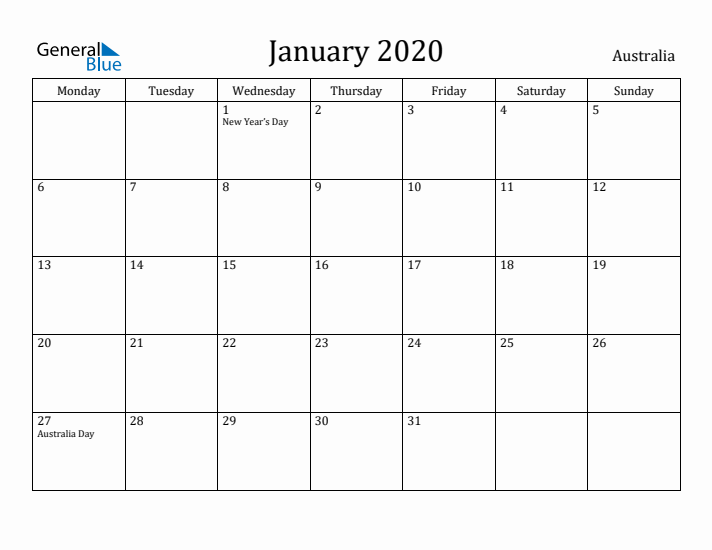 General Blue

January 2020

Australia

| Monday | Tuesday | Wednesday | Thursday | Friday | Saturday | Sunday |
|---|---|---|---|---|---|---|
| | | 1 New Year's Day | 2 | 3 | 4 | 5 |
| 6 | 7 | 8 | 9 | 10 | 11 | 12 |
| 13 | 14 | 15 | 16 | 17 | 18 | 19 |
| 20 | 21 | 22 | 23 | 24 | 25 | 26 |
| 27 Australia Day | 28 | 29 | 30 | 31 | | |